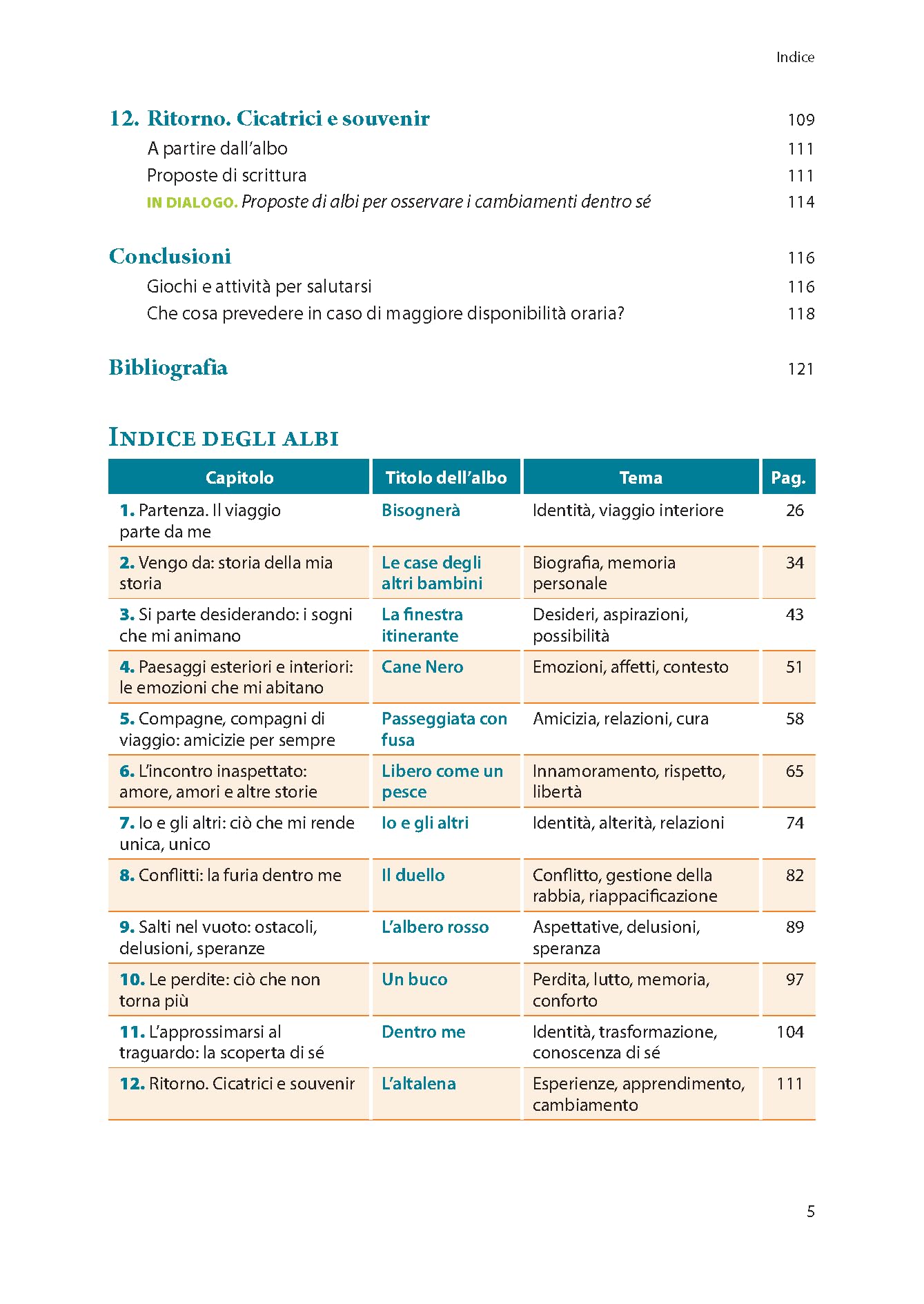 Indice

12. Ritorno. Cicatrici e souvenir 109
A partire dall'albo 111
Proposte di scrittura 111
IN DIALOGO. Proposte di albi per osservare i cambiamenti dentro sé 114

Conclusioni 116
Giochi e attività per salutarsi 116
Che cosa prevedere in caso di maggiore disponibilità oraria? 118

Bibliografia 121

INDICE DEGLI ALBI

| Capitolo | Titolo dell'albo | Tema | Pag. |
|---|---|---|---|
| 1. Partenza. Il viaggio parte da me | Bisognerà | Identità, viaggio interiore | 26 |
| 2. Vengo da: storia della mia storia | Le case degli altri bambini | Biografia, memoria personale | 34 |
| 3. Si parte desiderando: i sogni che mi animano | La finestra itinerante | Desideri, aspirazioni, possibilità | 43 |
| 4. Paesaggi esteriori e interiori: le emozioni che mi abitano | Cane Nero | Emozioni, affetti, contesto | 51 |
| 5. Compagne, compagni di viaggio: amicizie per sempre | Passeggiata con fusa | Amicizia, relazioni, cura | 58 |
| 6. L'incontro inaspettato: amore, amori e altre storie | Libero come un pesce | Innamoramento, rispetto, libertà | 65 |
| 7. Io e gli altri: ciò che mi rende unica, unico | Io e gli altri | Identità, alterità, relazioni | 74 |
| 8. Conflitti: la furia dentro me | Il duello | Conflitto, gestione della rabbia, riappacificazione | 82 |
| 9. Salti nel vuoto: ostacoli, delusioni, speranze | L'albero rosso | Aspettative, delusioni, speranza | 89 |
| 10. Le perdite: ciò che non torna più | Un buco | Perdita, lutto, memoria, conforto | 97 |
| 11. L'approssimarsi al traguardo: la scoperta di sé | Dentro me | Identità, trasformazione, conoscenza di sé | 104 |
| 12. Ritorno. Cicatrici e souvenir | L'altalena | Esperienze, apprendimento, cambiamento | 111 |

5